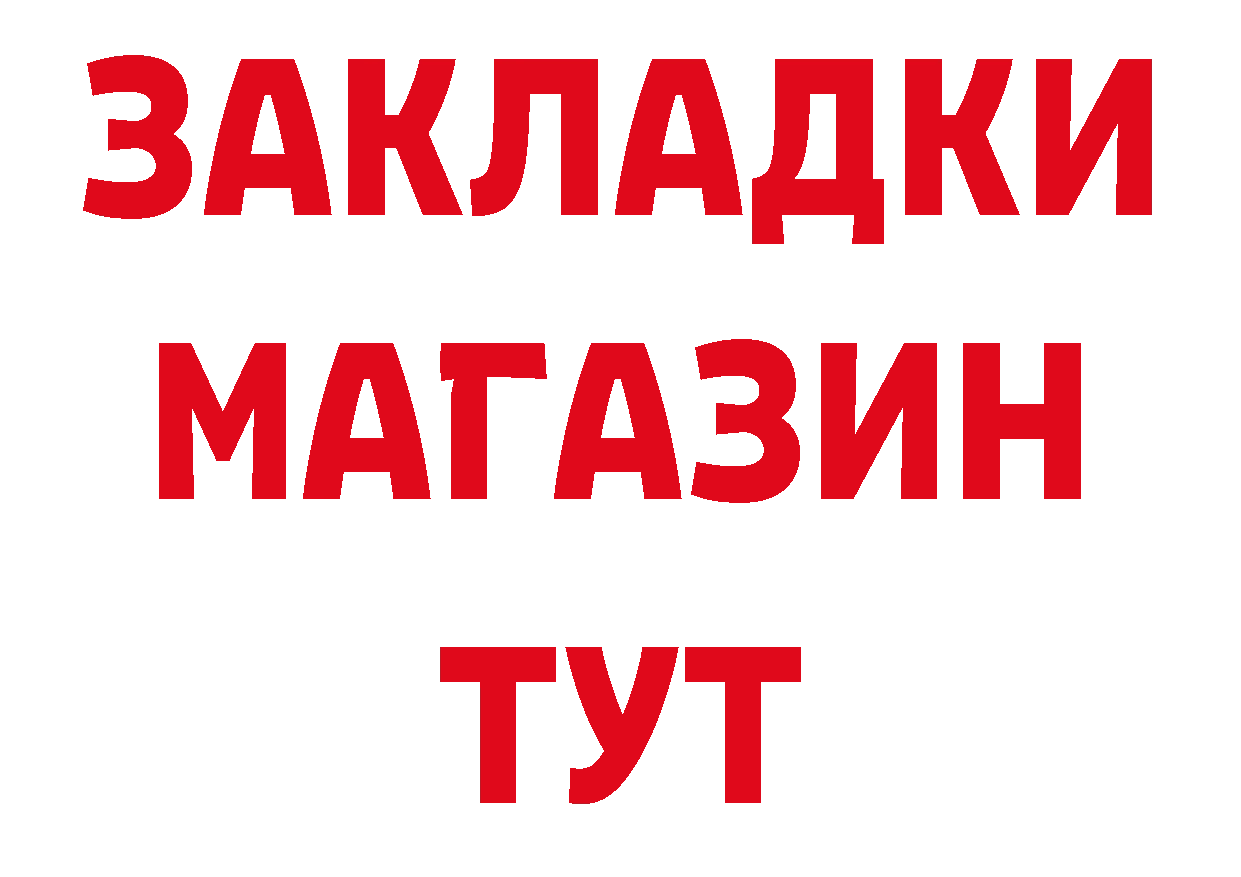 ЗАКЛАДКИ
МАГАЗИН
ТУТ